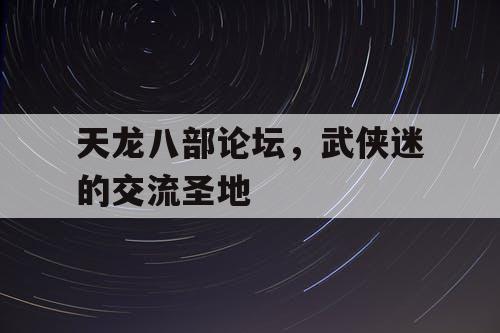 天龙八部论坛，武侠迷的交流圣地